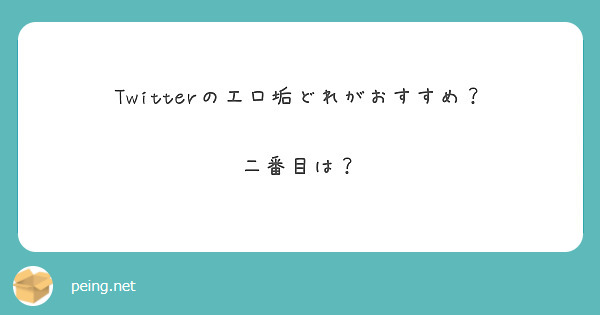 Twitterのエロ垢どれがおすすめ？

二番目は？

peing.net